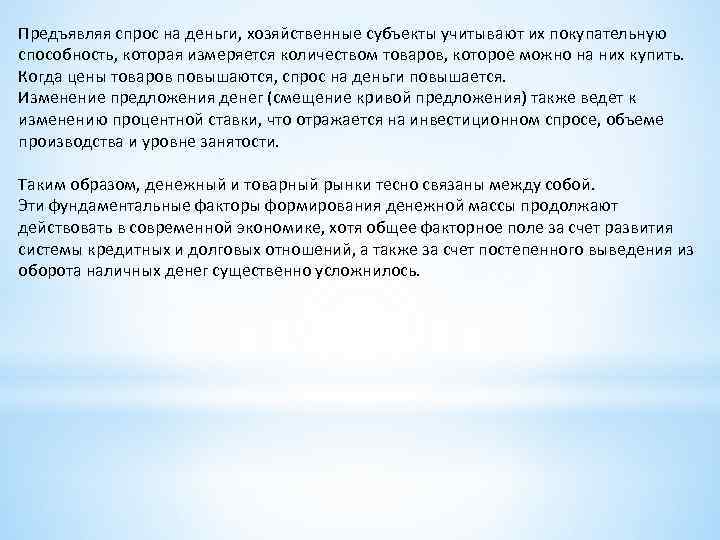 Предъявляя спрос на деньги, хозяйственные субъекты учитывают их покупательную способность, которая измеряется количеством товаров, которое можно на них купить. Когда цены товаров повышаются, спрос на деньги повышается.
Изменение предложения денег (смещение кривой предложения) также ведет к изменению процентной ставки, что отражается на инвестиционном спросе, объеме производства и уровне занятости.

Таким образом, денежный и товарный рынки тесно связаны между собой.
Эти фундаментальные факторы формирования денежной массы продолжают действовать в современной экономике, хотя общее факторное поле за счет развития системы кредитных и долговых отношений, а также за счет постепенного выведения из оборота наличных денег существенно усложнилось.